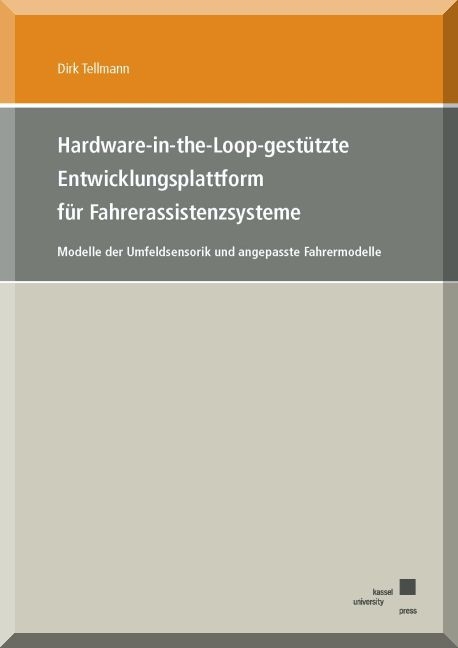 Dirk Tellmann

Hardware-in-the-Loop-gestützte Entwicklungsplattform für Fahrerassistenzsysteme

Modelle der Umfeldsensorik und angepasste Fahrermodelle

kassel
university
press